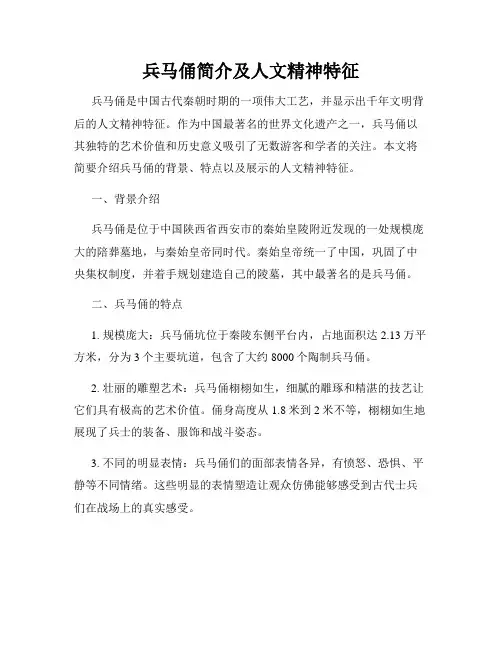 兵马俑简介及人文精神特征

兵马俑是中国古代秦朝时期的一项伟大工艺，并显示出千年文明背后的人文精神特征。作为中国最著名的世界文化遗产之一，兵马俑以其独特的艺术价值和历史意义吸引了无数游客和学者的关注。本文将简要介绍兵马俑的背景、特点以及展示的人文精神特征。

一、背景介绍

兵马俑是位于中国陕西省西安市的秦始皇陵附近发现的一处规模庞大的陪葬墓地，与秦始皇帝同时代。秦始皇帝统一了中国，巩固了中央集权制度，并着手规划建造自己的陵墓，其中最著名的是兵马俑。

二、兵马俑的特点

1. 规模庞大：兵马俑坑位于秦陵东侧平台内，占地面积达 2.13 万平方米，分为 3 个主要坑道，包含了大约 8000 个陶制兵马俑。

2. 壮丽的雕塑艺术：兵马俑栩栩如生，细腻的雕琢和精湛的技艺让它们具有极高的艺术价值。俑身高度从 1.8 米到 2 米不等，栩栩如生地展现了兵士的装备、服饰和战斗姿态。

3. 不同的明显表情：兵马俑们的面部表情各异，有愤怒、恐惧、平静等不同情绪。这些明显的表情塑造让观众仿佛能够感受到古代士兵们在战场上的真实感受。